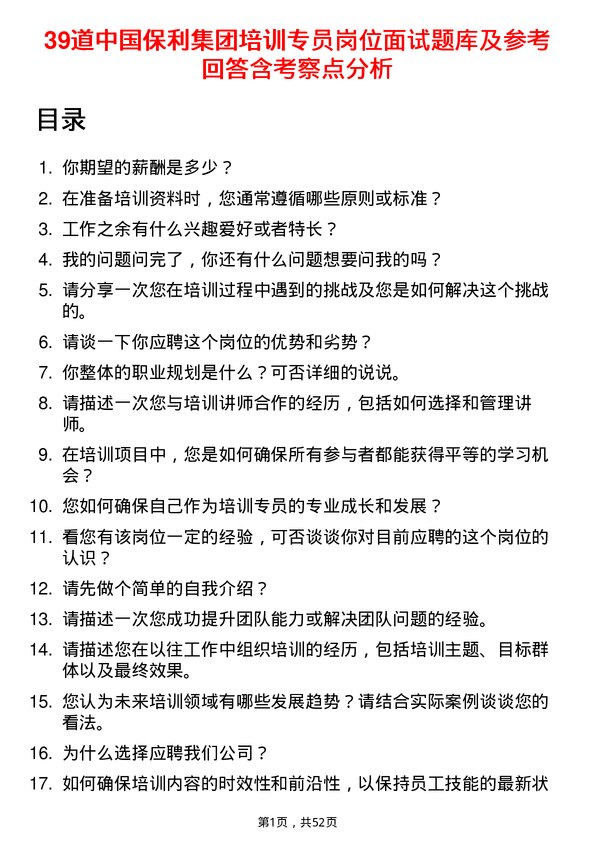 39道中国保利集团培训专员岗位面试题库及参考回答含考察点分析

目录

1. 你期望的薪酬是多少？
2. 在准备培训资料时，您通常遵循哪些原则或标准？
3. 工作之余有什么兴趣爱好或者特长？
4. 我的问题问完了，你还有什么问题想要问我的吗？
5. 请分享一次您在培训过程中遇到的挑战及您是如何解决这个挑战的。
6. 请谈一下你应聘这个岗位的优势和劣势？
7. 你整体的职业规划是什么？可否详细的说说。
8. 请描述一次您与培训讲师合作的经历，包括如何选择和管理讲师。
9. 在培训项目中，您是如何确保所有参与者都能获得平等的学习机会？
10. 您如何确保自己作为培训专员的专业成长和发展？
11. 看您有该岗位一定的经验，可否谈谈你对目前应聘的这个岗位的认识？
12. 请先做个简单的自我介绍？
13. 请描述一次您成功提升团队能力或解决团队问题的经验。
14. 请描述您在以往工作中组织培训的经历，包括培训主题、目标群体以及最终效果。
15. 您认为未来培训领域有哪些发展趋势？请结合实际案例谈谈您的看法。
16. 为什么选择应聘我们公司？
17. 如何确保培训内容的时效性和前沿性，以保持员工技能的最新状

第1页，共52页